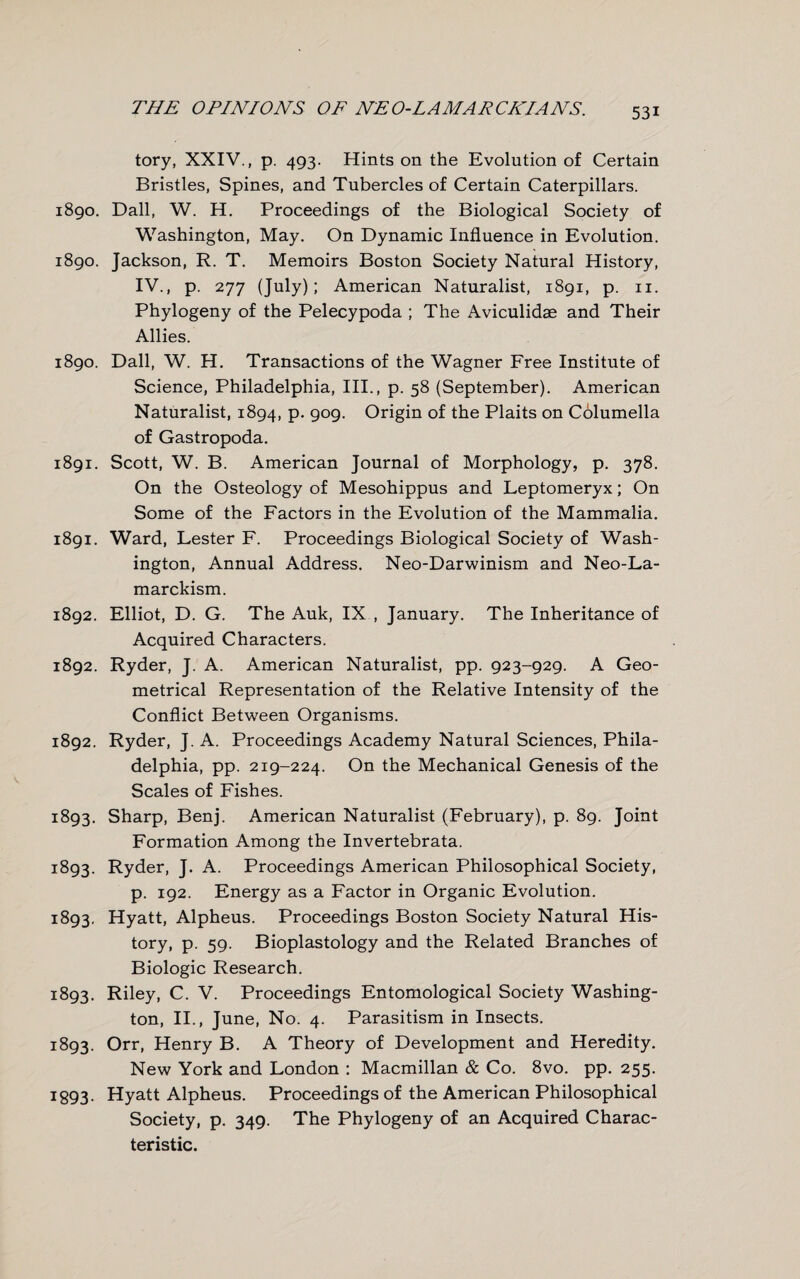 THE OPINIONS OF NEO-LAMARCKIANS. 531

tory, XXIV., p. 493. Hints on the Evolution of Certain Bristles, Spines, and Tubercles of Certain Caterpillars.

1890. Dall, W. H. Proceedings of the Biological Society of Washington, May. On Dynamic Influence in Evolution.

1890. Jackson, R. T. Memoirs Boston Society Natural History, IV., p. 277 (July); American Naturalist, 1891, p. 11. Phylogeny of the Pelecypoda ; The Aviculidæ and Their Allies.

1890. Dall, W. H. Transactions of the Wagner Free Institute of Science, Philadelphia, III., p. 58 (September). American Naturalist, 1894, p. 909. Origin of the Plaits on Columella of Gastropoda.

1891. Scott, W. B. American Journal of Morphology, p. 378. On the Osteology of Mesohippus and Leptomeryx; On Some of the Factors in the Evolution of the Mammalia.

1891. Ward, Lester F. Proceedings Biological Society of Washington, Annual Address. Neo-Darwinism and Neo-Lamarckism.

1892. Elliot, D. G. The Auk, IX , January. The Inheritance of Acquired Characters.

1892. Ryder, J. A. American Naturalist, pp. 923–929. A Geometrical Representation of the Relative Intensity of the Conflict Between Organisms.

1892. Ryder, J. A. Proceedings Academy Natural Sciences, Philadelphia, pp. 219–224. On the Mechanical Genesis of the Scales of Fishes.

1893. Sharp, Benj. American Naturalist (February), p. 89. Joint Formation Among the Invertebrata.

1893. Ryder, J. A. Proceedings American Philosophical Society, p. 192. Energy as a Factor in Organic Evolution.

1893. Hyatt, Alpheus. Proceedings Boston Society Natural History, p. 59. Bioplastology and the Related Branches of Biologic Research.

1893. Riley, C. V. Proceedings Entomological Society Washington, II., June, No. 4. Parasitism in Insects.

1893. Orr, Henry B. A Theory of Development and Heredity. New York and London : Macmillan & Co. 8vo. pp. 255.

1893. Hyatt Alpheus. Proceedings of the American Philosophical Society, p. 349. The Phylogeny of an Acquired Characteristic.